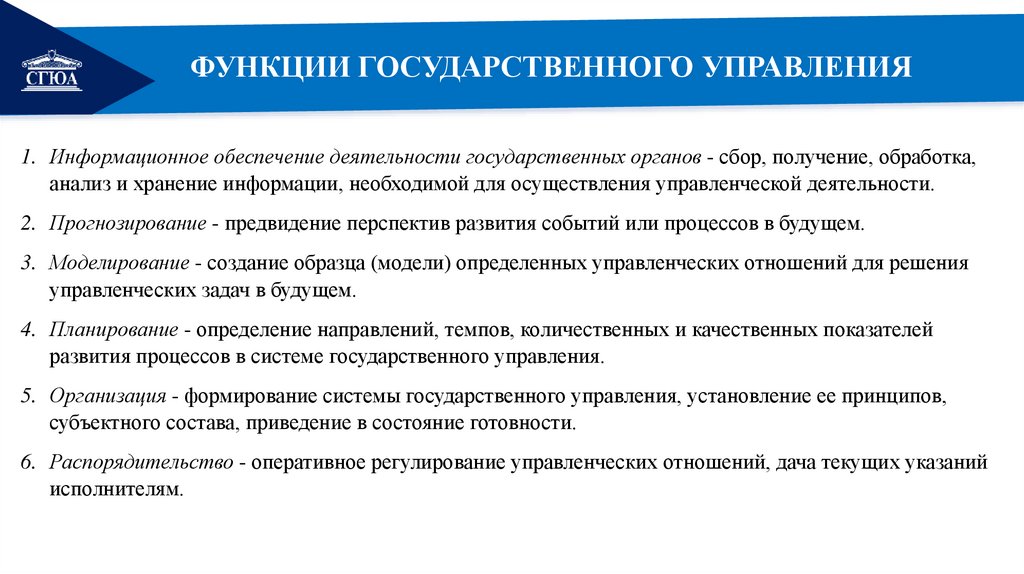 СГЮА

ФУНКЦИИ ГОСУДАРСТВЕННОГО УПРАВЛЕНИЯ

1. Информационное обеспечение деятельности государственных органов - сбор, получение, обработка, анализ и хранение информации, необходимой для осуществления управленческой деятельности.

2. Прогнозирование - предвидение перспектив развития событий или процессов в будущем.

3. Моделирование - создание образца (модели) определенных управленческих отношений для решения управленческих задач в будущем.

4. Планирование - определение направлений, темпов, количественных и качественных показателей развития процессов в системе государственного управления.

5. Организация - формирование системы государственного управления, установление ее принципов, субъектного состава, приведение в состояние готовности.

6. Распорядительство - оперативное регулирование управленческих отношений, дача текущих указаний исполнителям.